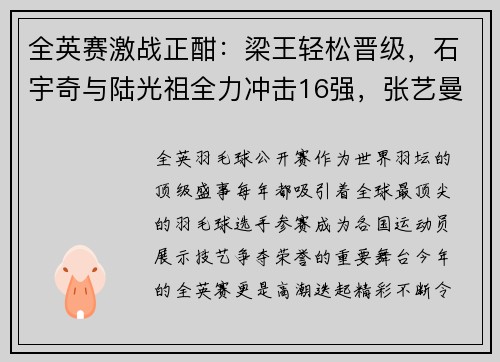 全英赛激战正酣：梁王轻松晋级，石宇奇与陆光祖全力冲击16强，张艺曼

全英羽毛球公开赛作为世界羽坛的顶级盛事每年都吸引着全球最顶尖的羽毛球选手参赛成为各国运动员展示技艺争夺荣誉的重要舞台今年的全英赛更是高潮迭起精彩不断令